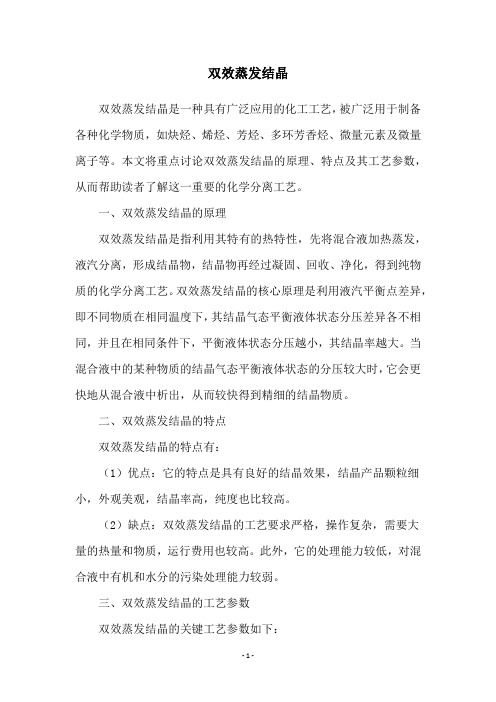 双效蒸发结晶

双效蒸发结晶是一种具有广泛应用的化工工艺，被广泛用于制备各种化学物质，如炔烃、烯烃、芳烃、多环芳香烃、微量元素及微量离子等。本文将重点讨论双效蒸发结晶的原理、特点及其工艺参数，从而帮助读者了解这一重要的化学分离工艺。

一、双效蒸发结晶的原理

双效蒸发结晶是指利用其特有的热特性，先将混合液加热蒸发，液汽分离，形成结晶物，结晶物再经过凝固、回收、净化，得到纯物质的化学分离工艺。双效蒸发结晶的核心原理是利用液汽平衡点差异，即不同物质在相同温度下，其结晶气态平衡液体状态分压差异各不相同，并且在相同条件下，平衡液体状态分压越小，其结晶率越大。当混合液中的某种物质的结晶气态平衡液体状态的分压较大时，它会更快地从混合液中析出，从而较快得到精细的结晶物质。

二、双效蒸发结晶的特点

双效蒸发结晶的特点有：

（1）优点：它的特点是具有良好的结晶效果，结晶产品颗粒细小，外观美观，结晶率高，纯度也比较高。

（2）缺点：双效蒸发结晶的工艺要求严格，操作复杂，需要大量的热量和物质，运行费用也较高。此外，它的处理能力较低，对混合液中有机和水分的污染处理能力较弱。

三、双效蒸发结晶的工艺参数

双效蒸发结晶的关键工艺参数如下：

- 1 -